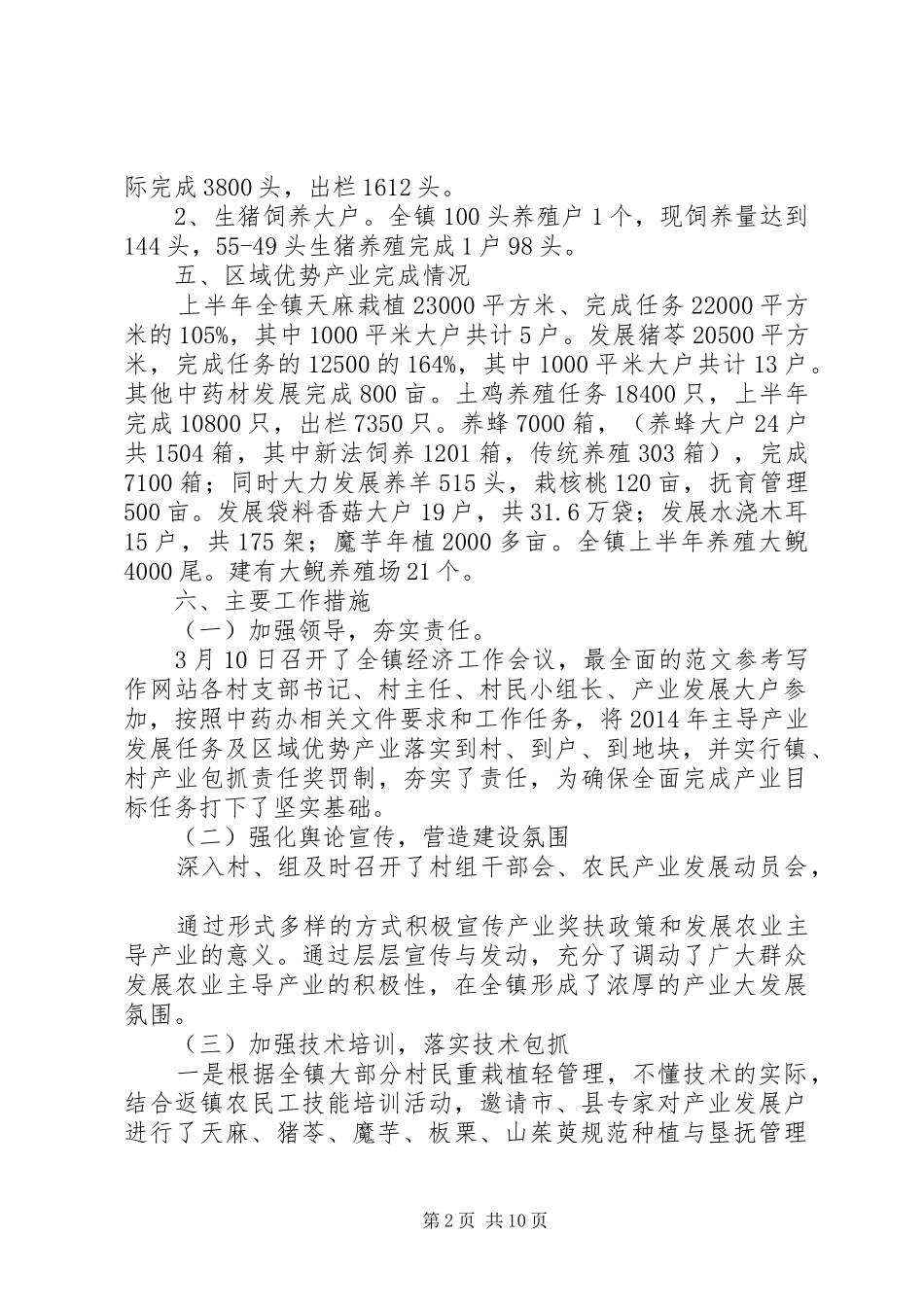 际完成3800头，出栏1612头。

2、生猪饲养大户。全镇100头养殖户1个，现饲养量达到144头，55-49头生猪养殖完成1户98头。

五、区域优势产业完成情况

上半年全镇天麻栽植23000平方米、完成任务22000平方米的105%，其中1000平米大户共计5户。发展猪苓20500平方米，完成任务的12500的164%，其中1000平米大户共计13户。其他中药材发展完成800亩。土鸡养殖任务18400只，上半年完成10800只，出栏7350只。养蜂7000箱，（养蜂大户24户共1504箱，其中新法饲养1201箱，传统养殖303箱），完成7100箱；同时大力发展养羊515头，栽核桃120亩，抚育管理500亩。发展袋料香菇大户19户，共31.6万袋；发展水浇木耳15户，共175架；魔芋年植2000多亩。全镇上半年养殖大鲵4000尾。建有大鲵养殖场21个。

六、主要工作措施

（一）加强领导，夯实责任。

3月10日召开了全镇经济工作会议，最全面的范文参考写作网站各村支部书记、村主任、村民小组长、产业发展大户参加，按照中药办相关文件要求和工作任务，将2014年主导产业发展任务及区域优势产业落实到村、到户、到地块，并实行镇、村产业包抓责任奖罚制，夯实了责任，为确保全面完成产业目标任务打下了坚实基础。

（二）强化舆论宣传，营造建设氛围

深入村、组及时召开了村组干部会、农民产业发展动员会，

通过形式多样的方式积极宣传产业奖扶政策和发展农业主导产业的意义。通过层层宣传与发动，充分了调动了广大群众发展农业主导产业的积极性，在全镇形成了浓厚的产业大发展氛围。

（三）加强技术培训，落实技术包抓

一是根据全镇大部分村民重栽植轻管理，不懂技术的实际，结合返镇农民工技能培训活动，邀请市、县专家对产业发展户进行了天麻、猪苓、魔芋、板栗、山茱萸规范种植与垦抚管理

第2页 共10页